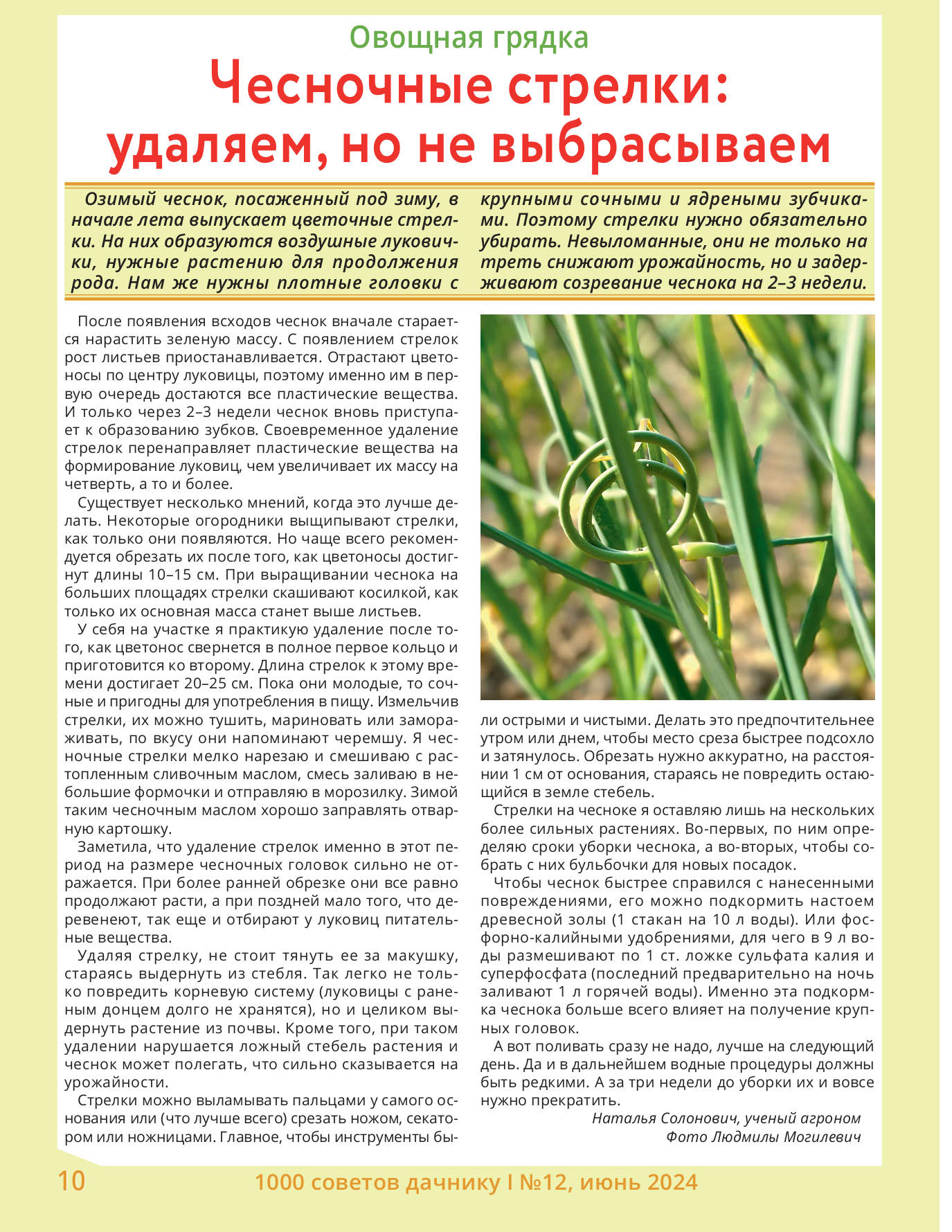 Овощная грядка

Чесночные стрелки: удаляем, но не выбрасываем

Озимый чеснок, посаженный под зиму, в начале лета выпускает цветочные стрелки. На них образуются воздушные луковички, нужные растению для продолжения рода. Нам же нужны плотные головки с крупными сочными и ядреными зубчиками. Поэтому стрелки нужно обязательно убирать. Невыломанные, они не только на треть снижают урожайность, но и задерживают созревание чеснока на 2–3 недели.

После появления всходов чеснок вначале старается нарастить зеленую массу. С появлением стрелок рост листьев приостанавливается. Отрастают цветоносы по центру луковицы, поэтому именно им в первую очередь достаются все пластические вещества. И только через 2–3 недели чеснок вновь приступает к образованию зубков. Своевременное удаление стрелок перенаправляет пластические вещества на формирование луковиц, чем увеличивает их массу на четверть, а то и более.

Существует несколько мнений, когда это лучше делать. Некоторые огородники выщипывают стрелки, как только они появляются. Но чаще всего рекомендуется обрезать их после того, как цветоносы достигнут длины 10–15 см. При выращивании чеснока на больших площадях стрелки скашивают косилкой, как только их основная масса станет выше листьев.

У себя на участке я практикую удаление после того, как цветонос свернется в полное первое кольцо и приготовится ко второму. Длина стрелок к этому времени достигает 20–25 см. Пока они молодые, то сочные и пригодны для употребления в пищу. Измельчив стрелки, их можно тушить, мариновать или замораживать, по вкусу они напоминают черемшу. Я чесночные стрелки мелко нарезаю и смешиваю с растопленным сливочным маслом, смесь заливаю в небольшие формочки и отправляю в морозилку. Зимой таким чесночным маслом хорошо заправлять отварную картошку.

Заметила, что удаление стрелок именно в этот период на размере чесночных головок сильно не отражается. При более ранней обрезке они все равно продолжают расти, а при поздней мало того, что деревенеют, так еще и отбирают у луковиц питательные вещества.

Удаляя стрелку, не стоит тянуть ее за макушку, стараясь выдернуть из стебля. Так легко не только повредить корневую систему (луковицы с раненым донцем долго не хранятся), но и целиком выдернуть растение из почвы. Кроме того, при таком удалении нарушается ложный стебель растения и чеснок может полегать, что сильно сказывается на урожайности.

Стрелки можно выламывать пальцами у самого основания или (что лучше всего) срезать ножом, секатором или ножницами. Главное, чтобы инструменты были острыми и чистыми. Делать это предпочтительнее утром или днем, чтобы место среза быстрее подсохло и затянулось. Обрезать нужно аккуратно, на расстоянии 1 см от основания, стараясь не повредить остающийся в земле стебель.

Стрелки на чесноке я оставляю лишь на нескольких более сильных растениях. Во-первых, по ним определяю сроки уборки чеснока, а во-вторых, чтобы собрать с них бульбочки для новых посадок.

Чтобы чеснок быстрее справился с нанесенными повреждениями, его можно подкормить настоем древесной золы (1 стакан на 10 л воды). Или фосфорно-калийными удобрениями, для чего в 9 л воды размешивают по 1 ст. ложке сульфата калия и суперфосфата (последний предварительно на ночь заливают 1 л горячей воды). Именно эта подкормка чеснока больше всего влияет на получение крупных головок.

А вот поливать сразу не надо, лучше на следующий день. Да и в дальнейшем водные процедуры должны быть редкими. А за три недели до уборки их и вовсе нужно прекратить.

Наталья Солонович, ученый агроном
Фото Людмилы Могилевич

10 1000 советов дачнику I №12, июнь 2024